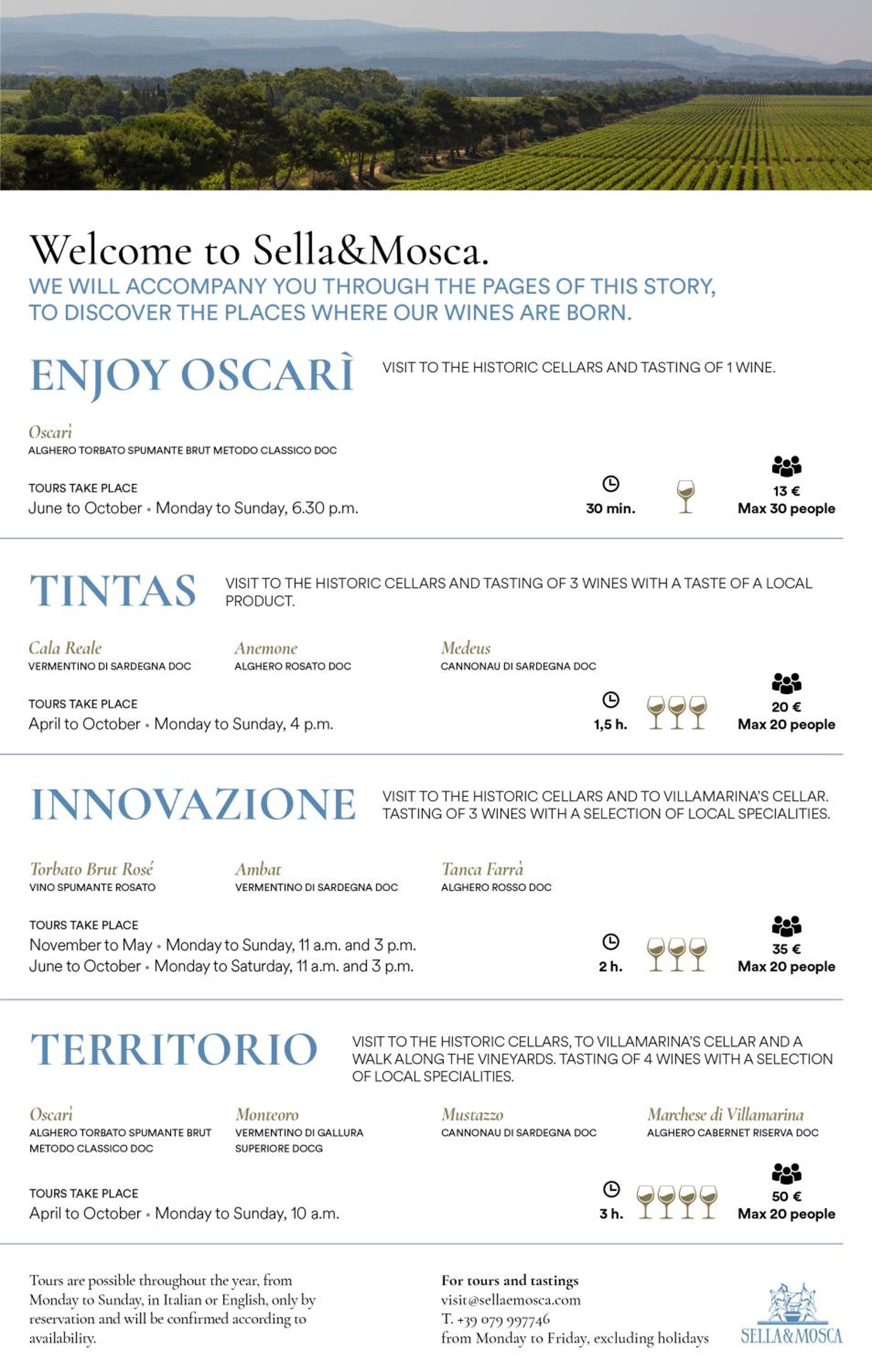 Welcome to Sella&Mosca.

WE WILL ACCOMPANY YOU THROUGH THE PAGES OF THIS STORY, TO DISCOVER THE PLACES WHERE OUR WINES ARE BORN.

ENJOY OSCARÌ

VISIT TO THE HISTORIC CELLARS AND TASTING OF 1 WINE.

Oscarì
ALGHERO TORBATO SPUMANTE BRUT METODO CLASSICO DOC

TOURS TAKE PLACE
June to October • Monday to Sunday, 6.30 p.m.

30 min.

13 €
Max 30 people

TINTAS

VISIT TO THE HISTORIC CELLARS AND TASTING OF 3 WINES WITH A TASTE OF A LOCAL PRODUCT.

Cala Reale
VERMENTINO DI SARDEGNA DOC

Anemone
ALGHERO ROSATO DOC

Medeus
CANNONAU DI SARDEGNA DOC

TOURS TAKE PLACE
April to October • Monday to Sunday, 4 p.m.

1,5 h.

20 €
Max 20 people

INNOVAZIONE

VISIT TO THE HISTORIC CELLARS AND TO VILLAMARINA'S CELLAR. TASTING OF 3 WINES WITH A SELECTION OF LOCAL SPECIALITIES.

Torbato Brut Rosé
VINO SPUMANTE ROSATO

Ambat
VERMENTINO DI SARDEGNA DOC

Tanca Farrà
ALGHERO ROSSO DOC

TOURS TAKE PLACE
November to May • Monday to Sunday, 11 a.m. and 3 p.m.
June to October • Monday to Saturday, 11 a.m. and 3 p.m.

2 h.

35 €
Max 20 people

TERRITORIO

VISIT TO THE HISTORIC CELLARS, TO VILLAMARINA'S CELLAR AND A WALK ALONG THE VINEYARDS. TASTING OF 4 WINES WITH A SELECTION OF LOCAL SPECIALITIES.

Oscarì
ALGHERO TORBATO SPUMANTE BRUT METODO CLASSICO DOC

Monteoro
VERMENTINO DI GALLURA SUPERIORE DOCG

Mustazzo
CANNONAU DI SARDEGNA DOC

Marchese di Villamarina
ALGHERO CABERNET RISERVA DOC

TOURS TAKE PLACE
April to October • Monday to Sunday, 10 a.m.

3 h.

50 €
Max 20 people

Tours are possible throughout the year, from Monday to Sunday, in Italian or English, only by reservation and will be confirmed according to availability.

For tours and tastings
visit@sellaemosca.com
T. +39 079 997746
from Monday to Friday, excluding holidays

SELLA&MOSCA